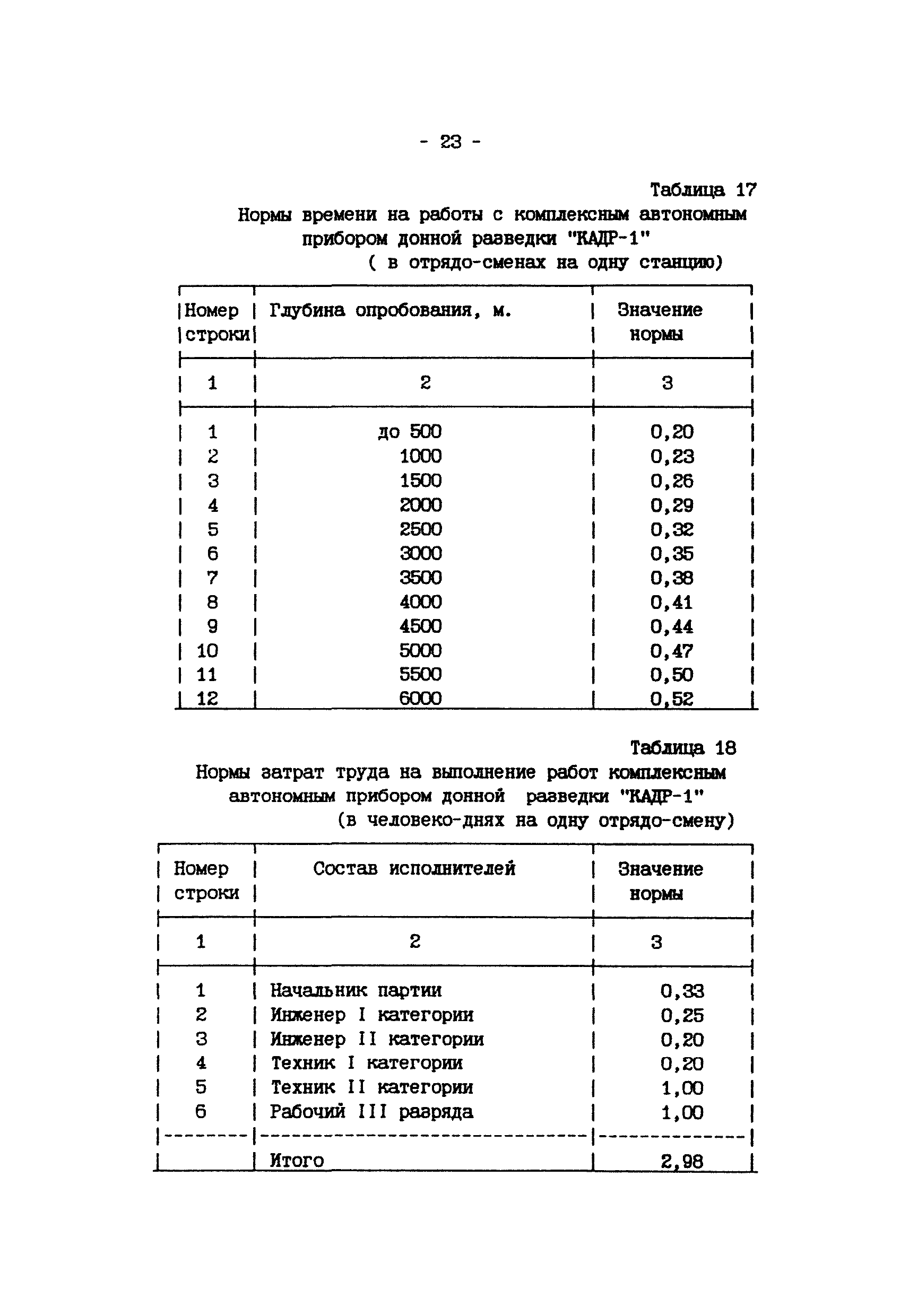 - 23 -

Таблица 17

Нормы времени на работы с комплексным автономным прибором донной разведки "КАДР-1"
( в отрядо-сменах на одну станцию)

| Номер строки | Глубина опробования, м. | Значение нормы |
|---|---|---|
| 1 | 2 | 3 |
| 1 | до 500 | 0,20 |
| 2 | 1000 | 0,23 |
| 3 | 1500 | 0,26 |
| 4 | 2000 | 0,29 |
| 5 | 2500 | 0,32 |
| 6 | 3000 | 0,35 |
| 7 | 3500 | 0,38 |
| 8 | 4000 | 0,41 |
| 9 | 4500 | 0,44 |
| 10 | 5000 | 0,47 |
| 11 | 5500 | 0,50 |
| 12 | 6000 | 0,52 |

Таблица 18

Нормы затрат труда на выполнение работ комплексным автономным прибором донной разведки "КАДР-1"
(в человеко-днях на одну отрядо-смену)

| Номер строки | Состав исполнителей | Значение нормы |
|---|---|---|
| 1 | 2 | 3 |
| 1 | Начальник партии | 0,33 |
| 2 | Инженер I категории | 0,25 |
| 3 | Инженер II категории | 0,20 |
| 4 | Техник I категории | 0,20 |
| 5 | Техник II категории | 1,00 |
| 6 | Рабочий III разряда | 1,00 |
| | Итого | 2,98 |